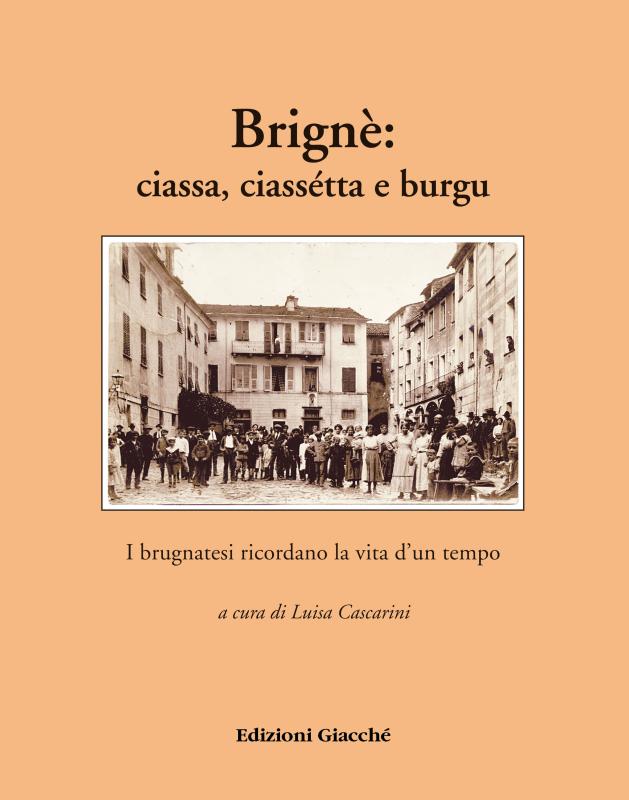 Brignè:
ciassa, ciassétta e burgu

I brugnatesi ricordano la vita d'un tempo

a cura di Luisa Cascarini

Edizioni Giacché